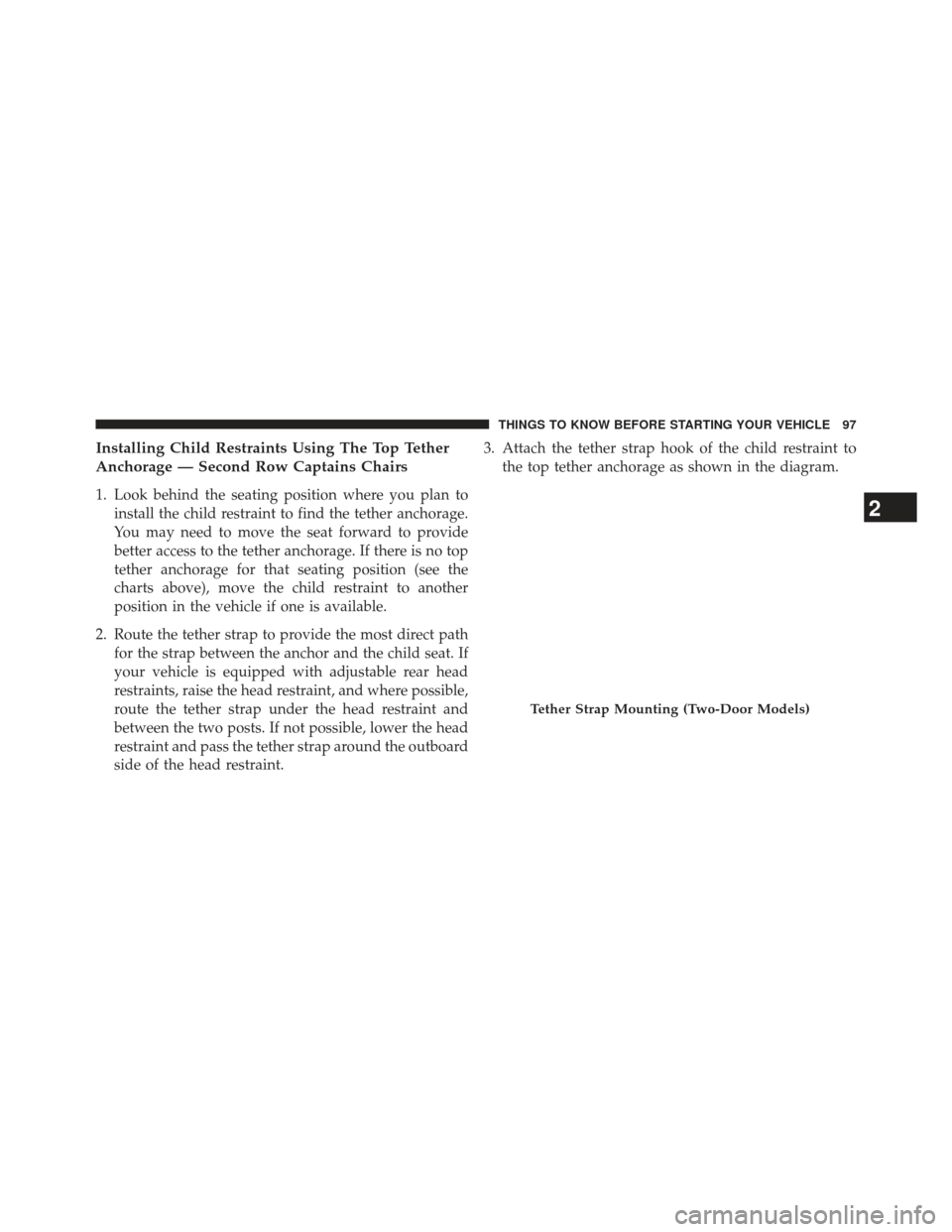 THINGS TO KNOW BEFORE STARTING YOUR VEHICLE 97

Installing Child Restraints Using The Top Tether Anchorage — Second Row Captains Chairs

1. Look behind the seating position where you plan to install the child restraint to find the tether anchorage. You may need to move the seat forward to provide better access to the tether anchorage. If there is no top tether anchorage for that seating position (see the charts above), move the child restraint to another position in the vehicle if one is available.

2. Route the tether strap to provide the most direct path for the strap between the anchor and the child seat. If your vehicle is equipped with adjustable rear head restraints, raise the head restraint, and where possible, route the tether strap under the head restraint and between the two posts. If not possible, lower the head restraint and pass the tether strap around the outboard side of the head restraint.

3. Attach the tether strap hook of the child restraint to the top tether anchorage as shown in the diagram.

Tether Strap Mounting (Two-Door Models)

2

carmanualsonline.info